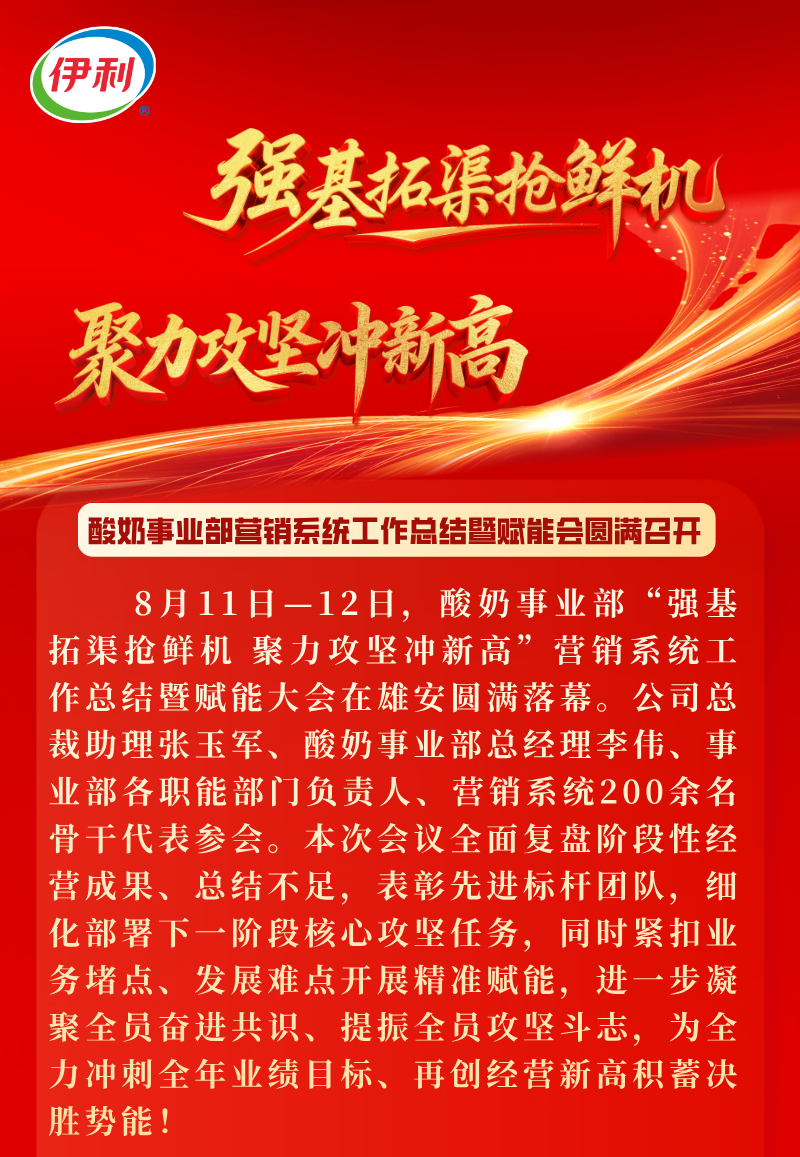 伊利

强基拓渠抢鲜机

聚力攻坚冲新高

酸奶事业部营销系统工作总结暨赋能会圆满召开

8月11日—12日，酸奶事业部“强基拓渠抢鲜机 聚力攻坚冲新高”营销系统工作总结暨赋能大会在雄安圆满落幕。公司总裁助理张玉军、酸奶事业部总经理李伟、事业部各职能部门负责人、营销系统200余名骨干代表参会。本次会议全面复盘阶段性经营成果、总结不足，表彰先进标杆团队，细化部署下一阶段核心攻坚任务，同时紧扣业务堵点、发展难点开展精准赋能，进一步凝聚全员奋进共识、提振全员攻坚斗志，为全力冲刺全年业绩目标、再创经营新高积蓄决胜势能！